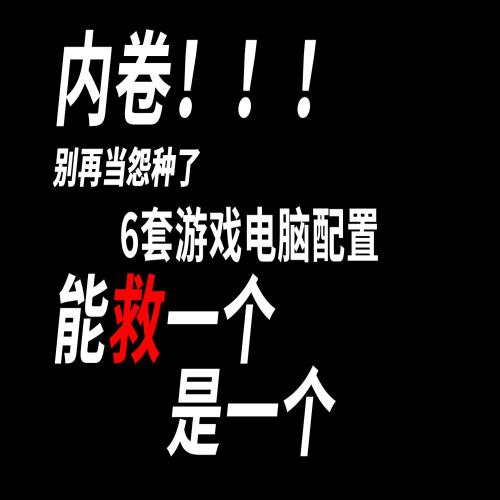 内卷！！！

别再当怨种了

6套游戏电脑配置

能救一个

是一个